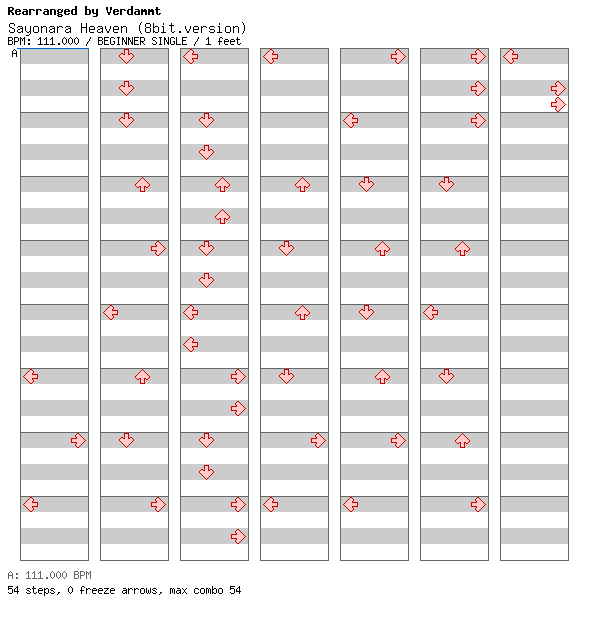 Rearranged by Verdammt
Sayonara Heaven (8bit.version)
BPM: 111.000 / BEGINNER SINGLE / 1 feet
A

A: 111.000 BPM
54 steps, 0 freeze arrows, max combo 54